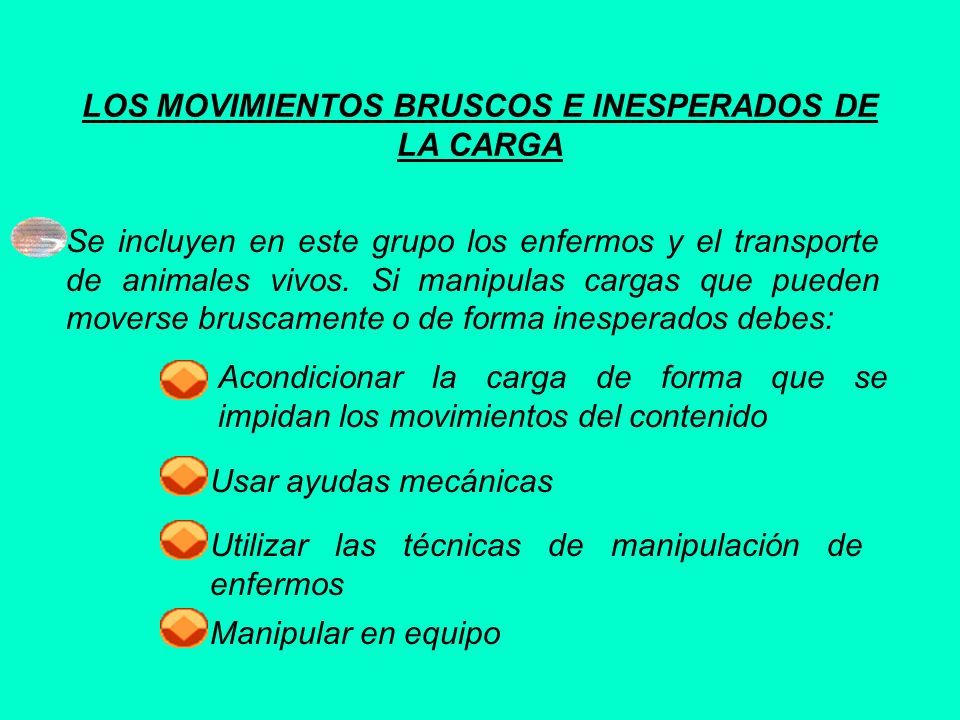 LOS MOVIMIENTOS BRUSCOS E INESPERADOS DE LA CARGA

Se incluyen en este grupo los enfermos y el transporte de animales vivos. Si manipulas cargas que pueden moverse bruscamente o de forma inesperados debes:

Acondicionar la carga de forma que se impidan los movimientos del contenido

Usar ayudas mecánicas

Utilizar las técnicas de manipulación de enfermos

Manipular en equipo